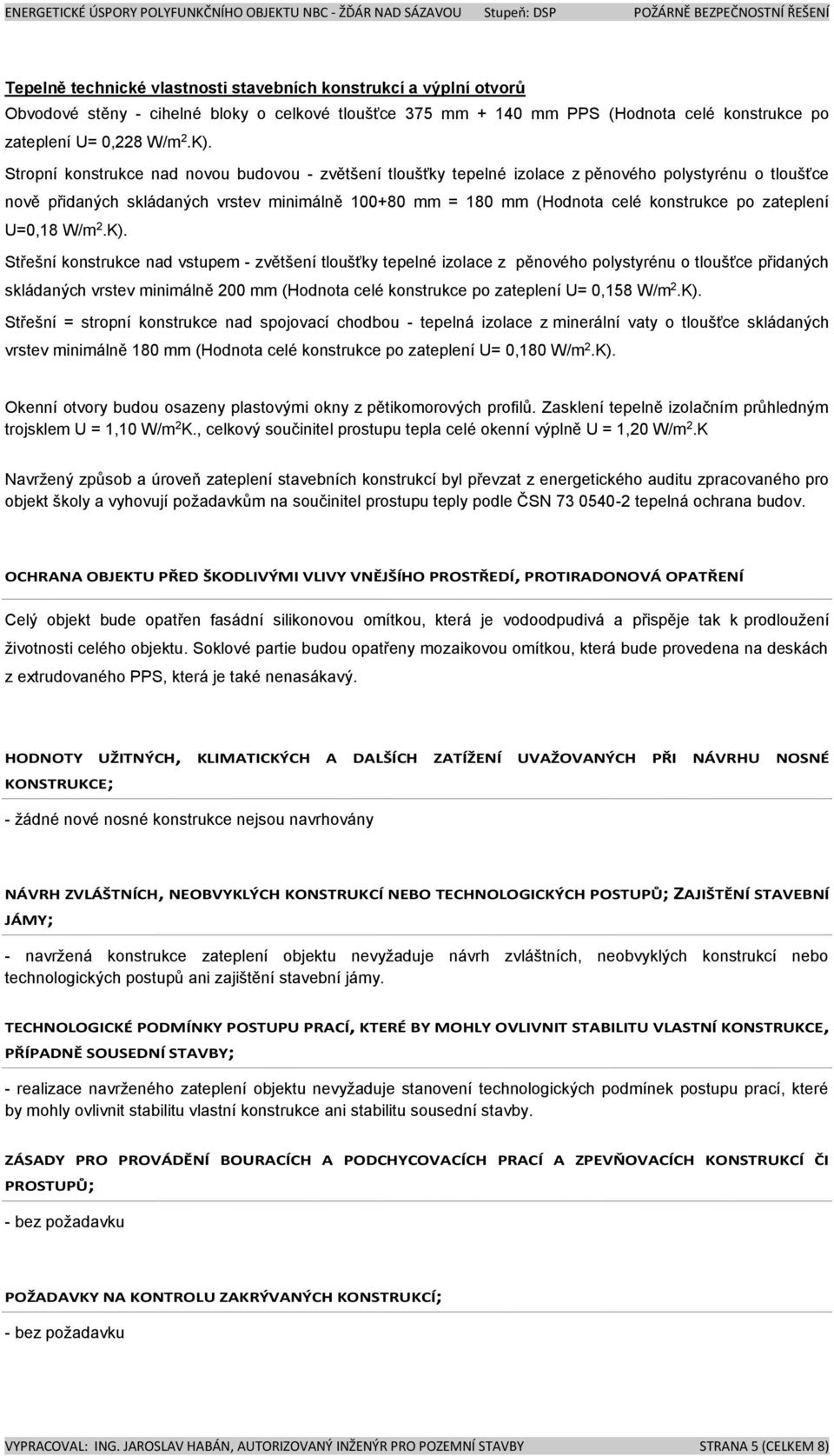 ENERGETICKÉ ÚSPORY POLYFUNKČNÍHO OBJEKTU NBC - ŽĎÁR NAD SÁZAVOU Stupeň: DSP POŽÁRNĚ BEZPEČNOSTNÍ ŘEŠENÍ

Tepelně technické vlastnosti stavebních konstrukcí a výplní otvorů
Obvodové stěny - cihelné bloky o celkové tloušťce 375 mm + 140 mm PPS (Hodnota celé konstrukce po zateplení U= 0,228 W/m$^2$.K).

Stropní konstrukce nad novou budovou - zvětšení tloušťky tepelné izolace z pěnového polystyrénu o tloušťce nově přidaných skládaných vrstev minimálně 100+80 mm = 180 mm (Hodnota celé konstrukce po zateplení U=0,18 W/m$^2$.K).

Střešní konstrukce nad vstupem - zvětšení tloušťky tepelné izolace z pěnového polystyrénu o tloušťce přidaných skládaných vrstev minimálně 200 mm (Hodnota celé konstrukce po zateplení U= 0,158 W/m$^2$.K).

Střešní = stropní konstrukce nad spojovací chodbou - tepelná izolace z minerální vaty o tloušťce skládaných vrstev minimálně 180 mm (Hodnota celé konstrukce po zateplení U= 0,180 W/m$^2$.K).

Okenní otvory budou osazeny plastovými okny z pětikomorových profilů. Zasklení tepelně izolačním průhledným trojsklem U = 1,10 W/m$^2$K., celkový součinitel prostupu tepla celé okenní výplně U = 1,20 W/m$^2$.K

Navržený způsob a úroveň zateplení stavebních konstrukcí byl převzat z energetického auditu zpracovaného pro objekt školy a vyhovují požadavkům na součinitel prostupu teply podle ČSN 73 0540-2 tepelná ochrana budov.

OCHRANA OBJEKTU PŘED ŠKODLIVÝMI VLIVY VNĚJŠÍHO PROSTŘEDÍ, PROTIRADONOVÁ OPATŘENÍ

Celý objekt bude opatřen fasádní silikonovou omítkou, která je vodoodpudivá a přispěje tak k prodloužení životnosti celého objektu. Soklové partie budou opatřeny mozaikovou omítkou, která bude provedena na deskách z extrudovaného PPS, která je také nenasákavý.

HODNOTY UŽITNÝCH, KLIMATICKÝCH A DALŠÍCH ZATÍŽENÍ UVAŽOVANÝCH PŘI NÁVRHU NOSNÉ KONSTRUKCE;

- žádné nové nosné konstrukce nejsou navrhovány

NÁVRH ZVLÁŠTNÍCH, NEOBVYKLÝCH KONSTRUKCÍ NEBO TECHNOLOGICKÝCH POSTUPŮ; ZAJIŠTĚNÍ STAVEBNÍ JÁMY;

- navržená konstrukce zateplení objektu nevyžaduje návrh zvláštních, neobvyklých konstrukcí nebo technologických postupů ani zajištění stavební jámy.

TECHNOLOGICKÉ PODMÍNKY POSTUPU PRACÍ, KTERÉ BY MOHLY OVLIVNIT STABILITU VLASTNÍ KONSTRUKCE, PŘÍPADNĚ SOUSEDNÍ STAVBY;

- realizace navrženého zateplení objektu nevyžaduje stanovení technologických podmínek postupu prací, které by mohly ovlivnit stabilitu vlastní konstrukce ani stabilitu sousední stavby.

ZÁSADY PRO PROVÁDĚNÍ BOURACÍCH A PODCHYCOVACÍCH PRACÍ A ZPEVŇOVACÍCH KONSTRUKCÍ ČI PROSTUPŮ;

- bez požadavku

POŽADAVKY NA KONTROLU ZAKRÝVANÝCH KONSTRUKCÍ;

- bez požadavku

VYPRACOVAL: ING. JAROSLAV HABÁN, AUTORIZOVANÝ INŽENÝR PRO POZEMNÍ STAVBY STRANA 5 (CELKEM 8)